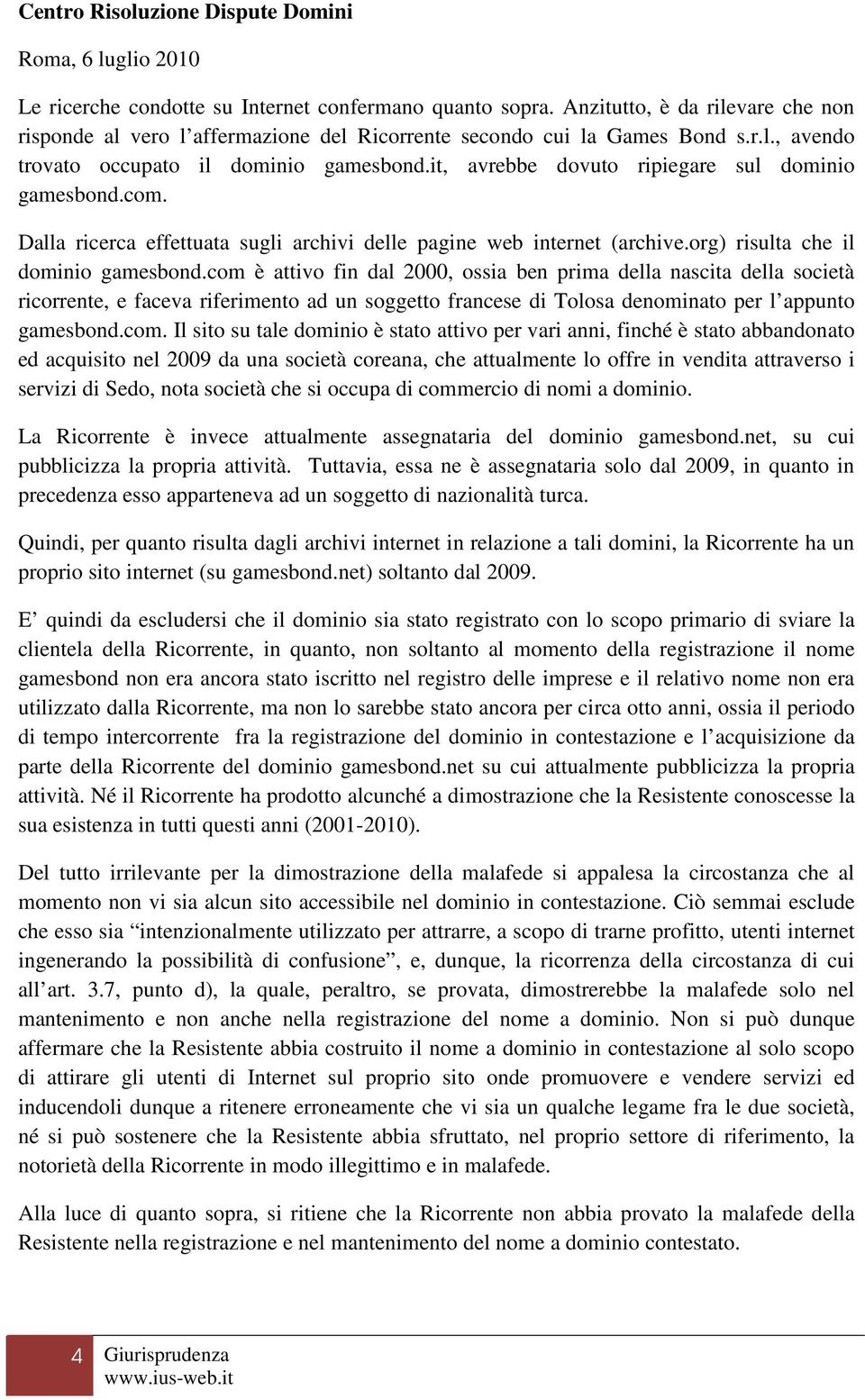 Centro Risoluzione Dispute Domini

Roma, 6 luglio 2010

Le ricerche condotte su Internet confermano quanto sopra. Anzitutto, è da rilevare che non risponde al vero l'affermazione del Ricorrente secondo cui la Games Bond s.r.l., avendo trovato occupato il dominio gamesbond.it, avrebbe dovuto ripiegare sul dominio gamesbond.com.

Dalla ricerca effettuata sugli archivi delle pagine web internet (archive.org) risulta che il dominio gamesbond.com è attivo fin dal 2000, ossia ben prima della nascita della società ricorrente, e faceva riferimento ad un soggetto francese di Tolosa denominato per l'appunto gamesbond.com. Il sito su tale dominio è stato attivo per vari anni, finché è stato abbandonato ed acquisito nel 2009 da una società coreana, che attualmente lo offre in vendita attraverso i servizi di Sedo, nota società che si occupa di commercio di nomi a dominio.

La Ricorrente è invece attualmente assegnataria del dominio gamesbond.net, su cui pubblicizza la propria attività. Tuttavia, essa ne è assegnataria solo dal 2009, in quanto in precedenza esso apparteneva ad un soggetto di nazionalità turca.

Quindi, per quanto risulta dagli archivi internet in relazione a tali domini, la Ricorrente ha un proprio sito internet (su gamesbond.net) soltanto dal 2009.

E' quindi da escludersi che il dominio sia stato registrato con lo scopo primario di sviare la clientela della Ricorrente, in quanto, non soltanto al momento della registrazione il nome gamesbond non era ancora stato iscritto nel registro delle imprese e il relativo nome non era utilizzato dalla Ricorrente, ma non lo sarebbe stato ancora per circa otto anni, ossia il periodo di tempo intercorrente fra la registrazione del dominio in contestazione e l'acquisizione da parte della Ricorrente del dominio gamesbond.net su cui attualmente pubblicizza la propria attività. Né il Ricorrente ha prodotto alcunché a dimostrazione che la Resistente conoscesse la sua esistenza in tutti questi anni (2001-2010).

Del tutto irrilevante per la dimostrazione della malafede si appalesa la circostanza che al momento non vi sia alcun sito accessibile nel dominio in contestazione. Ciò semmai esclude che esso sia "intenzionalmente utilizzato per attrarre, a scopo di trarne profitto, utenti internet ingenerando la possibilità di confusione", e, dunque, la ricorrenza della circostanza di cui all'art. 3.7, punto d), la quale, peraltro, se provata, dimostrerebbe la malafede solo nel mantenimento e non anche nella registrazione del nome a dominio. Non si può dunque affermare che la Resistente abbia costruito il nome a dominio in contestazione al solo scopo di attirare gli utenti di Internet sul proprio sito onde promuovere e vendere servizi ed inducendoli dunque a ritenere erroneamente che vi sia un qualche legame fra le due società, né si può sostenere che la Resistente abbia sfruttato, nel proprio settore di riferimento, la notorietà della Ricorrente in modo illegittimo e in malafede.

Alla luce di quanto sopra, si ritiene che la Ricorrente non abbia provato la malafede della Resistente nella registrazione e nel mantenimento del nome a dominio contestato.

4 Giurisprudenza
www.ius-web.it